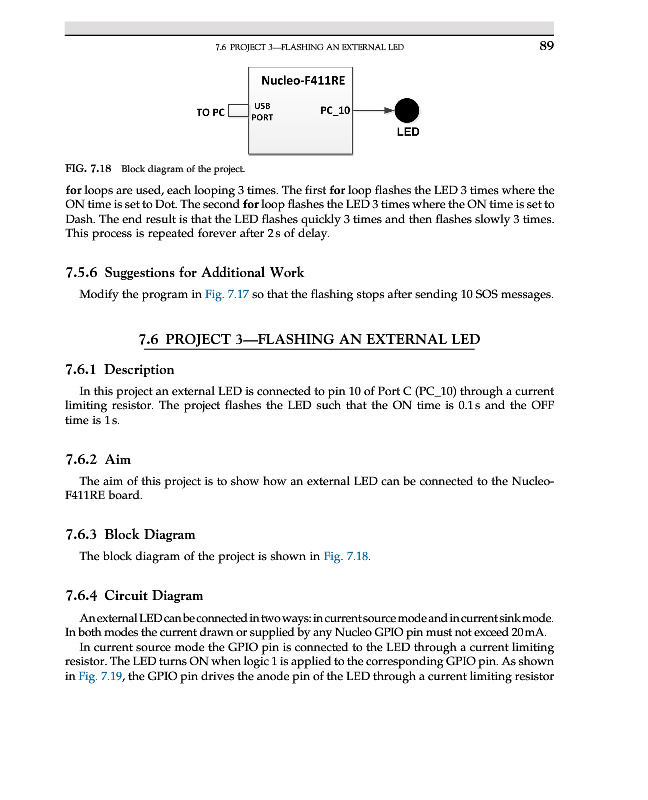 7.6 PROJECT 3—FLASHING AN EXTERNAL LED 89

Nucleo-F411RE

TO PC

USB PORT

PC_10

LED

FIG. 7.18 Block diagram of the project.

for loops are used, each looping 3 times. The first for loop flashes the LED 3 times where the ON time is set to Dot. The second for loop flashes the LED 3 times where the ON time is set to Dash. The end result is that the LED flashes quickly 3 times and then flashes slowly 3 times. This process is repeated forever after 2 s of delay.

7.5.6 Suggestions for Additional Work

Modify the program in Fig. 7.17 so that the flashing stops after sending 10 SOS messages.

7.6 PROJECT 3—FLASHING AN EXTERNAL LED

7.6.1 Description

In this project an external LED is connected to pin 10 of Port C (PC_10) through a current limiting resistor. The project flashes the LED such that the ON time is 0.1 s and the OFF time is 1 s.

7.6.2 Aim

The aim of this project is to show how an external LED can be connected to the Nucleo-F411RE board.

7.6.3 Block Diagram

The block diagram of the project is shown in Fig. 7.18.

7.6.4 Circuit Diagram

An external LED can be connected in two ways: in current source mode and in current sink mode. In both modes the current drawn or supplied by any Nucleo GPIO pin must not exceed 20 mA.

In current source mode the GPIO pin is connected to the LED through a current limiting resistor. The LED turns ON when logic 1 is applied to the corresponding GPIO pin. As shown in Fig. 7.19, the GPIO pin drives the anode pin of the LED through a current limiting resistor